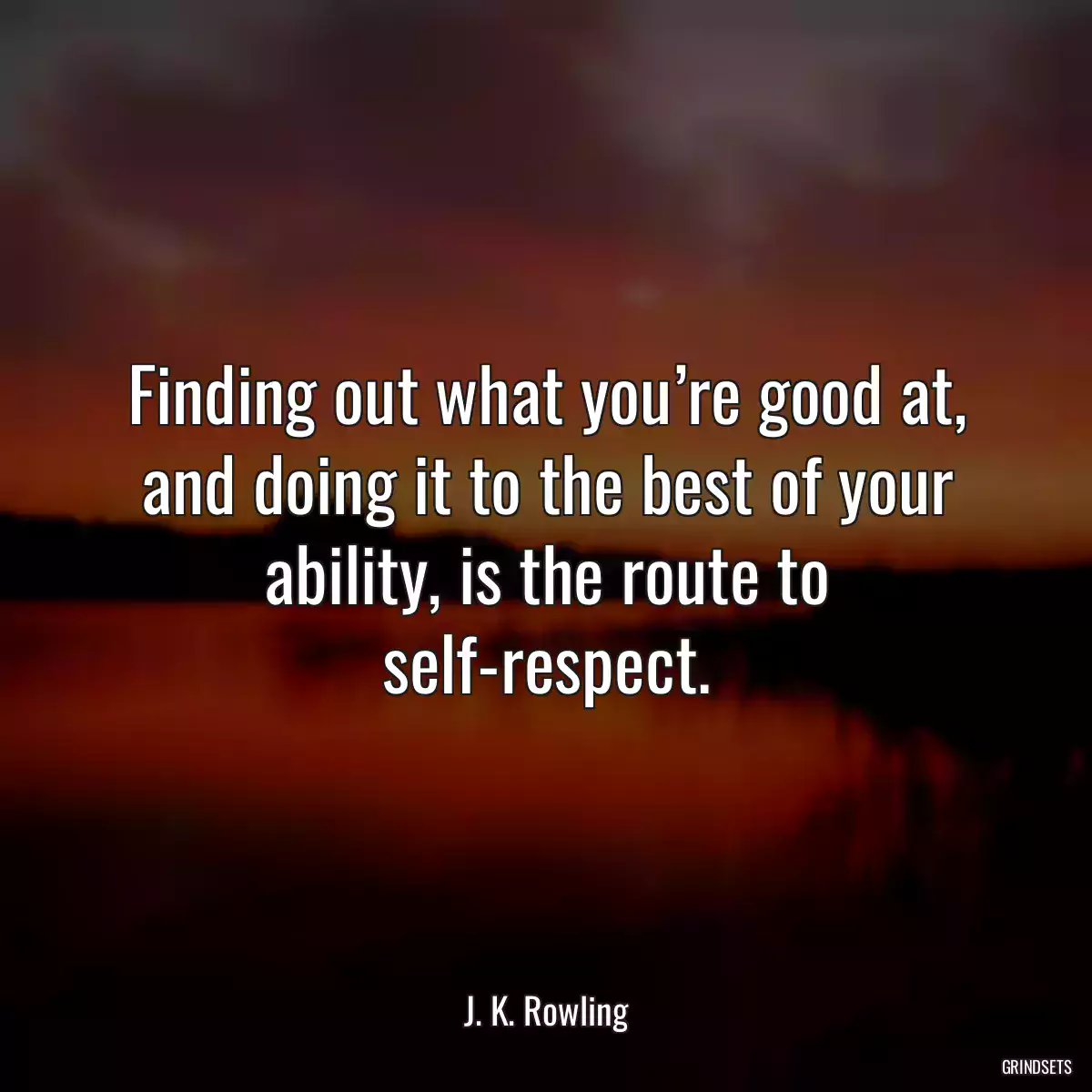 Finding out what you’re good at, and doing it to the best of your ability, is the route to self-respect.

J. K. Rowling

GRINDSETS